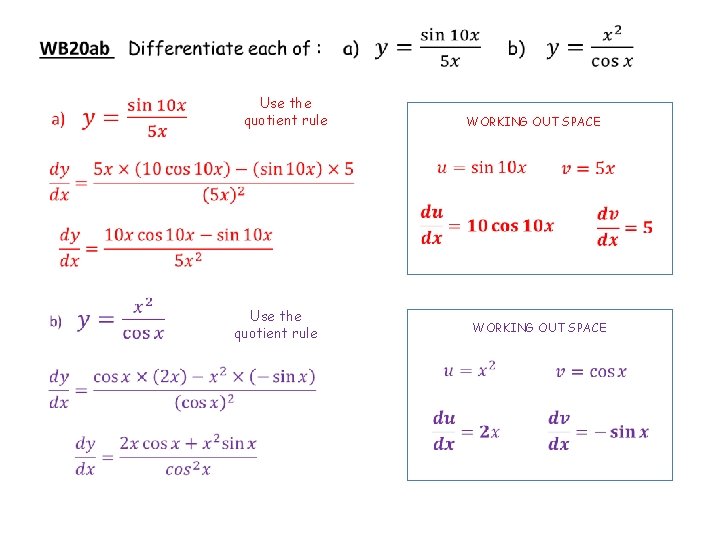 WB20ab Differentiate each of : a) $y = \frac{\sin 10x}{5x}$ b) $y = \frac{x^2}{\cos x}$

a) $y = \frac{\sin 10x}{5x}$

Use the quotient rule

$\frac{dy}{dx} = \frac{5x \times (10\cos 10x) - (\sin 10x) \times 5}{(5x)^2}$

$\frac{dy}{dx} = \frac{10x\cos 10x - \sin 10x}{5x^2}$

WORKING OUT SPACE

$u = \sin 10x$ $v = 5x$

$\frac{du}{dx} = 10\cos 10x$ $\frac{dv}{dx} = 5$

b) $y = \frac{x^2}{\cos x}$

Use the quotient rule

$\frac{dy}{dx} = \frac{\cos x \times (2x) - x^2 \times (-\sin x)}{(\cos x)^2}$

$\frac{dy}{dx} = \frac{2x\cos x + x^2 \sin x}{\cos^2 x}$

WORKING OUT SPACE

$u = x^2$ $v = \cos x$

$\frac{du}{dx} = 2x$ $\frac{dv}{dx} = -\sin x$